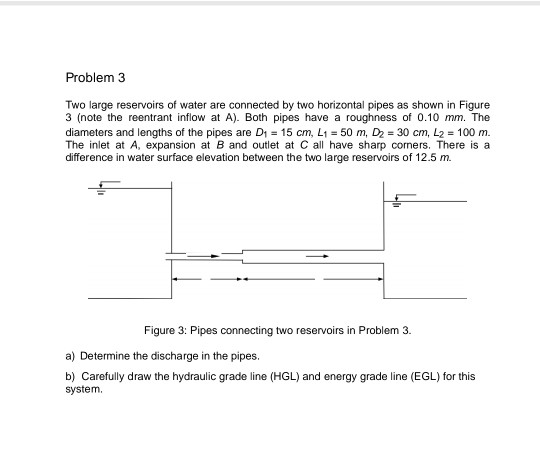 Problem 3

Two large reservoirs of water are connected by two horizontal pipes as shown in Figure 3 (note the reentrant inflow at A). Both pipes have a roughness of 0.10 mm. The diameters and lengths of the pipes are $D_1 = 15$ cm, $L_1 = 50$ m, $D_2 = 30$ cm, $L_2 = 100$ m. The inlet at A, expansion at B and outlet at C all have sharp corners. There is a difference in water surface elevation between the two large reservoirs of 12.5 m.

Figure 3: Pipes connecting two reservoirs in Problem 3.

a) Determine the discharge in the pipes.

b) Carefully draw the hydraulic grade line (HGL) and energy grade line (EGL) for this system.